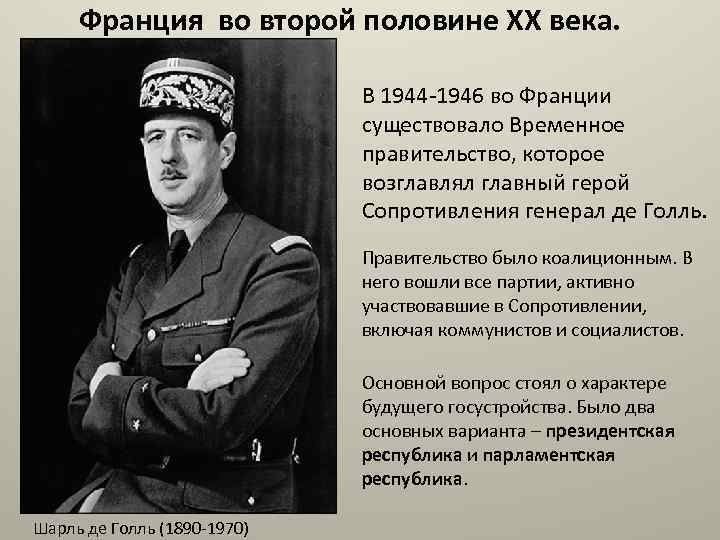 Франция во второй половине XX века.

В 1944-1946 во Франции существовало Временное правительство, которое возглавлял главный герой Сопротивления генерал де Голль.

Правительство было коалиционным. В него вошли все партии, активно участвовавшие в Сопротивлении, включая коммунистов и социалистов.

Основной вопрос стоял о характере будущего госустройства. Было два основных варианта – президентская республика и парламентская республика.

Шарль де Голль (1890-1970)